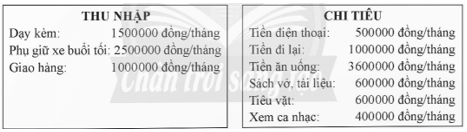 THU NHẬP

Dạy kèm: 1500000 đồng/tháng

Phụ giữ xe buổi tối: 2500000 đồng/tháng

Giao hàng: 1000000 đồng/tháng

CHI TIÊU

Tiền điện thoại: 500000 đồng/tháng

Tiền đi lại: 1000000 đồng/tháng

Tiền ăn uống: 3600000 đồng/tháng

Sách vở, tài liệu: 600000 đồng/tháng

Tiêu vặt: 600000 đồng/tháng

Xem ca nhạc: 400000 đồng/tháng

Chân trời sáng tạo